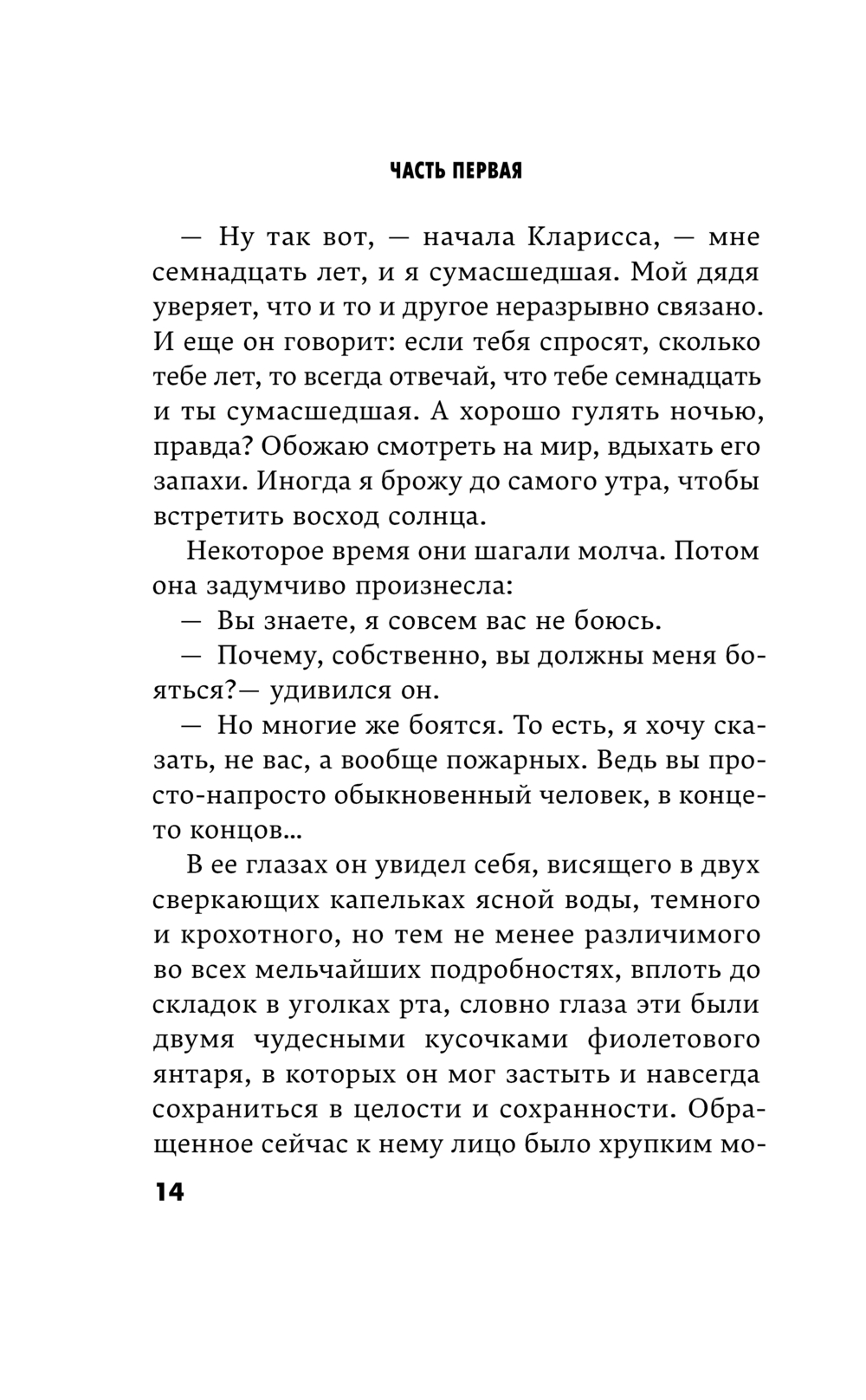 ЧАСТЬ ПЕРВАЯ

— Ну так вот, — начала Кларисса, — мне семнадцать лет, и я сумасшедшая. Мой дядя уверяет, что и то и другое неразрывно связано. И еще он говорит: если тебя спросят, сколько тебе лет, то всегда отвечай, что тебе семнадцать и ты сумасшедшая. А хорошо гулять ночью, правда? Обожаю смотреть на мир, вдыхать его запахи. Иногда я брожу до самого утра, чтобы встретить восход солнца.

Некоторое время они шагали молча. Потом она задумчиво произнесла:

— Вы знаете, я совсем вас не боюсь.

— Почему, собственно, вы должны меня бояться?— удивился он.

— Но многие же боятся. То есть, я хочу сказать, не вас, а вообще пожарных. Ведь вы просто-напросто обыкновенный человек, в конце-то концов...

В ее глазах он увидел себя, висящего в двух сверкающих капельках ясной воды, темного и крохотного, но тем не менее различимого во всех мельчайших подробностях, вплоть до складок в уголках рта, словно глаза эти были двумя чудесными кусочками фиолетового янтаря, в которых он мог застыть и навсегда сохраниться в целости и сохранности. Обращенное сейчас к нему лицо было хрупким мо-

14